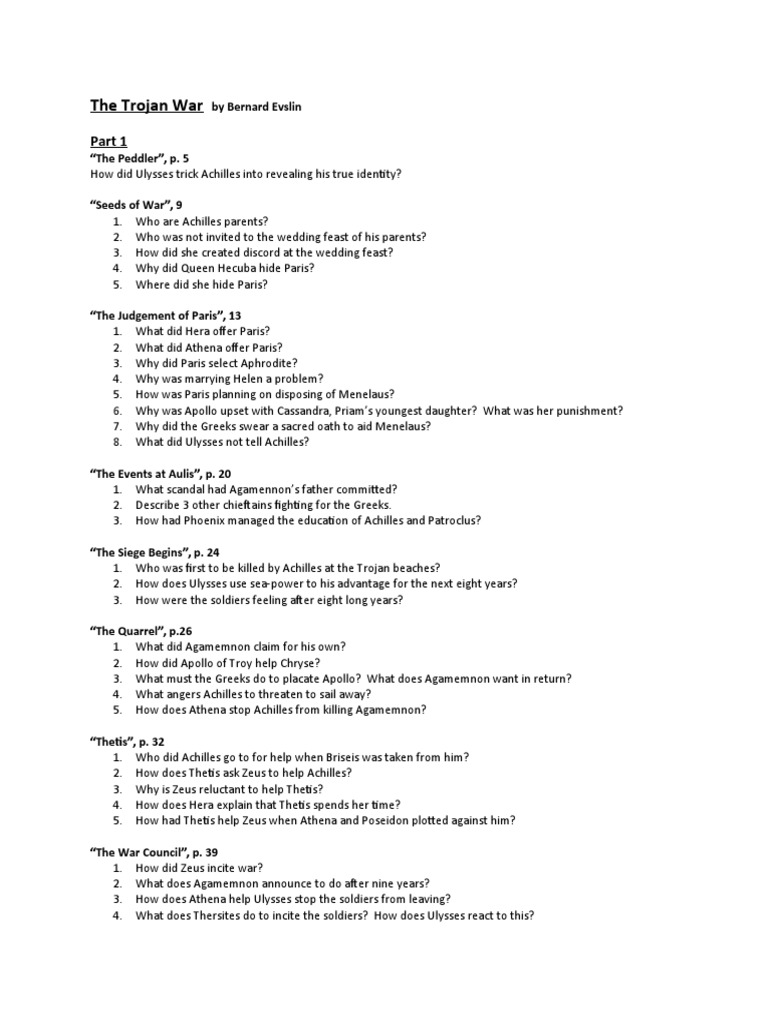 The Trojan War by Bernard Evslin

Part 1

"The Peddler", p. 5
How did Ulysses trick Achilles into revealing his true identity?

"Seeds of War", 9
1. Who are Achilles parents?
2. Who was not invited to the wedding feast of his parents?
3. How did she created discord at the wedding feast?
4. Why did Queen Hecuba hide Paris?
5. Where did she hide Paris?

"The Judgement of Paris", 13
1. What did Hera offer Paris?
2. What did Athena offer Paris?
3. Why did Paris select Aphrodite?
4. Why was marrying Helen a problem?
5. How was Paris planning on disposing of Menelaus?
6. Why was Apollo upset with Cassandra, Priam's youngest daughter? What was her punishment?
7. Why did the Greeks swear a sacred oath to aid Menelaus?
8. What did Ulysses not tell Achilles?

"The Events at Aulis", p. 20
1. What scandal had Agamennon's father committed?
2. Describe 3 other chieftains fighting for the Greeks.
3. How had Phoenix managed the education of Achilles and Patroclus?

"The Siege Begins", p. 24
1. Who was first to be killed by Achilles at the Trojan beaches?
2. How does Ulysses use sea-power to his advantage for the next eight years?
3. How were the soldiers feeling after eight long years?

"The Quarrel", p.26
1. What did Agamemnon claim for his own?
2. How did Apollo of Troy help Chryse?
3. What must the Greeks do to placate Apollo? What does Agamemnon want in return?
4. What angers Achilles to threaten to sail away?
5. How does Athena stop Achilles from killing Agamemnon?

"Thetis", p. 32
1. Who did Achilles go to for help when Briseis was taken from him?
2. How does Thetis ask Zeus to help Achilles?
3. Why is Zeus reluctant to help Thetis?
4. How does Hera explain that Thetis spends her time?
5. How had Thetis help Zeus when Athena and Poseidon plotted against him?

"The War Council", p. 39
1. How did Zeus incite war?
2. What does Agamemnon announce to do after nine years?
3. How does Athena help Ulysses stop the soldiers from leaving?
4. What does Thersites do to incite the soldiers? How does Ulysses react to this?